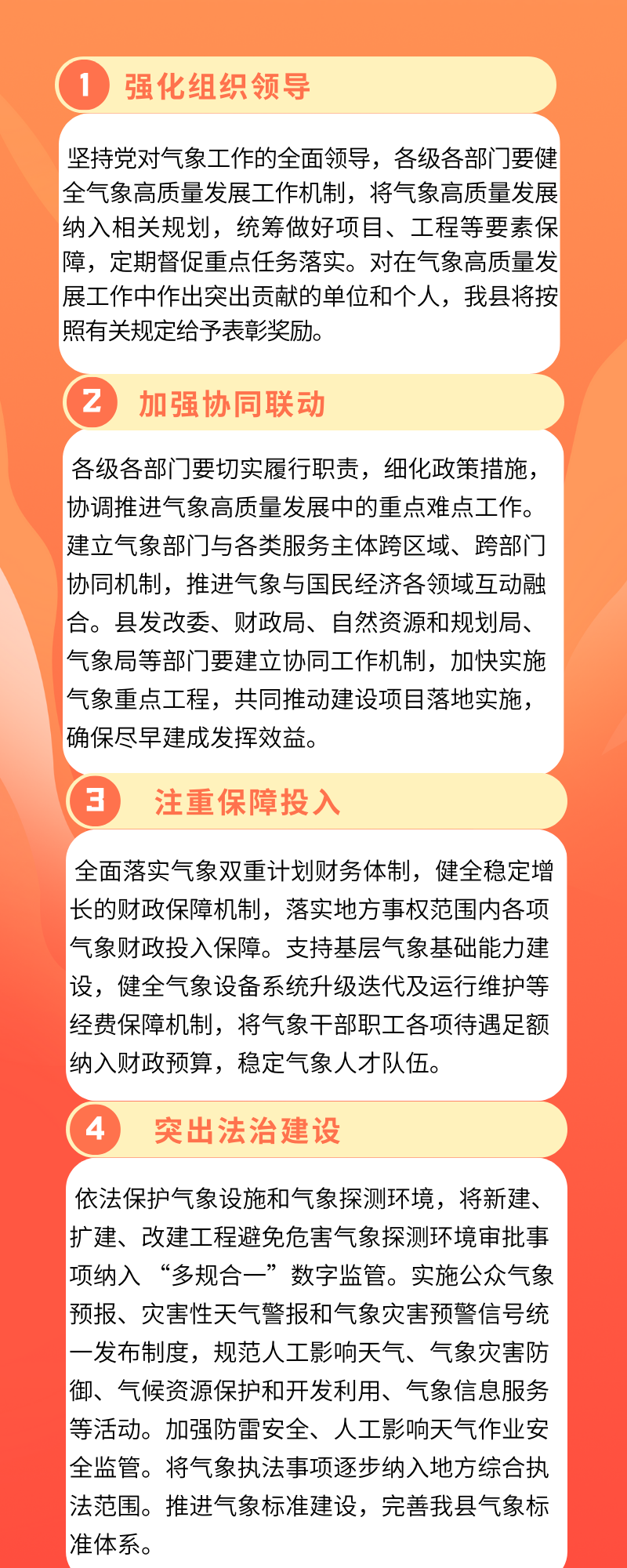 1 强化组织领导

坚持党对气象工作的全面领导，各级各部门要健全气象高质量发展工作机制，将气象高质量发展纳入相关规划，统筹做好项目、工程等要素保障，定期督促重点任务落实。对在气象高质量发展工作中作出突出贡献的单位和个人，我县将按照有关规定给予表彰奖励。

2 加强协同联动

各级各部门要切实履行职责，细化政策措施，协调推进气象高质量发展中的重点难点工作。建立气象部门与各类服务主体跨区域、跨部门协同机制，推进气象与国民经济各领域互动融合。县发改委、财政局、自然资源和规划局、气象局等部门要建立协同工作机制，加快实施气象重点工程，共同推动建设项目落地实施，确保尽早建成发挥效益。

3 注重保障投入

全面落实气象双重计划财务体制，健全稳定增长的财政保障机制，落实地方事权范围内各项气象财政投入保障。支持基层气象基础能力建设，健全气象设备系统升级迭代及运行维护等经费保障机制，将气象干部职工各项待遇足额纳入财政预算，稳定气象人才队伍。

4 突出法治建设

依法保护气象设施和气象探测环境，将新建、扩建、改建工程避免危害气象探测环境审批事项纳入 “多规合一”数字监管。实施公众气象预报、灾害性天气警报和气象灾害预警信号统一发布制度，规范人工影响天气、气象灾害防御、气候资源保护和开发利用、气象信息服务等活动。加强防雷安全、人工影响天气作业安全监管。将气象执法事项逐步纳入地方综合执法范围。推进气象标准建设，完善我县气象标准体系。